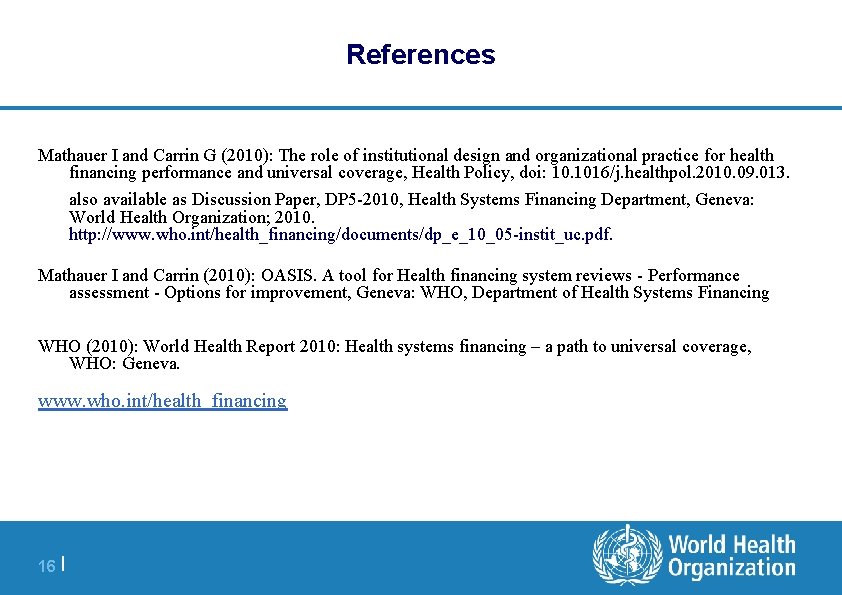 References

Mathauer I and Carrin G (2010): The role of institutional design and organizational practice for health financing performance and universal coverage, Health Policy, doi: 10.1016/j.healthpol.2010.09.013.

also available as Discussion Paper, DP5-2010, Health Systems Financing Department, Geneva: World Health Organization; 2010. http://www.who.int/health_financing/documents/dp_e_10_05-instit_uc.pdf.

Mathauer I and Carrin (2010): OASIS. A tool for Health financing system reviews - Performance assessment - Options for improvement, Geneva: WHO, Department of Health Systems Financing

WHO (2010): World Health Report 2010: Health systems financing – a path to universal coverage, WHO: Geneva.

www.who.int/health_financing

16 |

World Health Organization